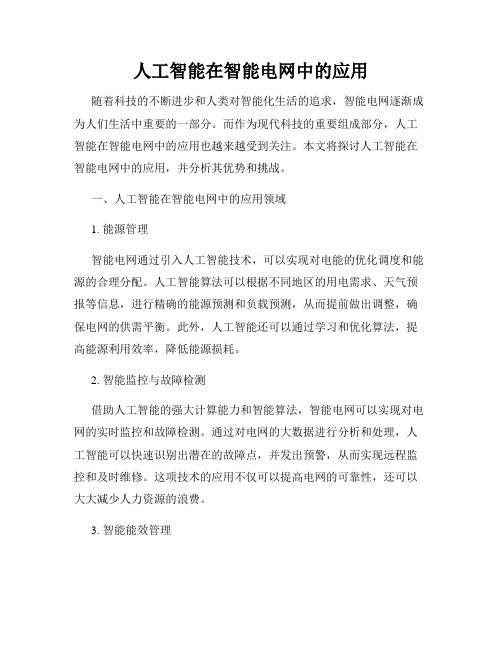 人工智能在智能电网中的应用

随着科技的不断进步和人类对智能化生活的追求，智能电网逐渐成为人们生活中重要的一部分。而作为现代科技的重要组成部分，人工智能在智能电网中的应用也越来越受到关注。本文将探讨人工智能在智能电网中的应用，并分析其优势和挑战。

一、人工智能在智能电网中的应用领域

1. 能源管理

智能电网通过引入人工智能技术，可以实现对电能的优化调度和能源的合理分配。人工智能算法可以根据不同地区的用电需求、天气预报等信息，进行精确的能源预测和负载预测，从而提前做出调整，确保电网的供需平衡。此外，人工智能还可以通过学习和优化算法，提高能源利用效率，降低能源损耗。

2. 智能监控与故障检测

借助人工智能的强大计算能力和智能算法，智能电网可以实现对电网的实时监控和故障检测。通过对电网的大数据进行分析和处理，人工智能可以快速识别出潜在的故障点，并发出预警，从而实现远程监控和及时维修。这项技术的应用不仅可以提高电网的可靠性，还可以大大减少人力资源的浪费。

3. 智能能效管理